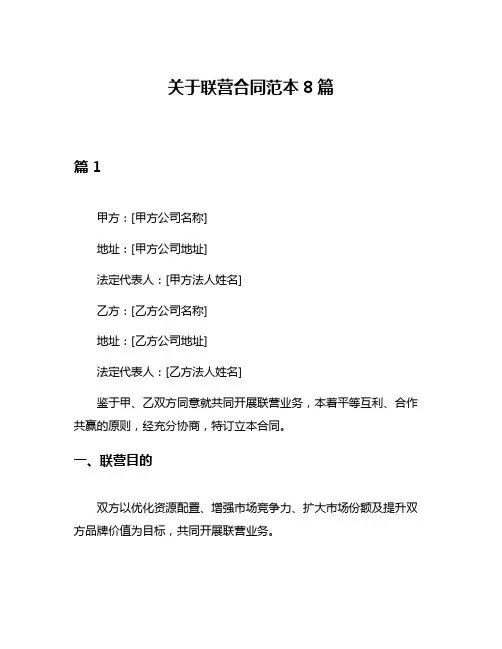 关于联营合同范本 8 篇

篇 1

甲方：[甲方公司名称]

地址：[甲方公司地址]

法定代表人：[甲方法人姓名]

乙方：[乙方公司名称]

地址：[乙方公司地址]

法定代表人：[乙方法人姓名]

鉴于甲、乙双方同意就共同开展联营业务，本着平等互利、合作共赢的原则，经充分协商，特订立本合同。

一、联营目的

双方以优化资源配置、增强市场竞争力、扩大市场份额及提升双方品牌价值为目标，共同开展联营业务。